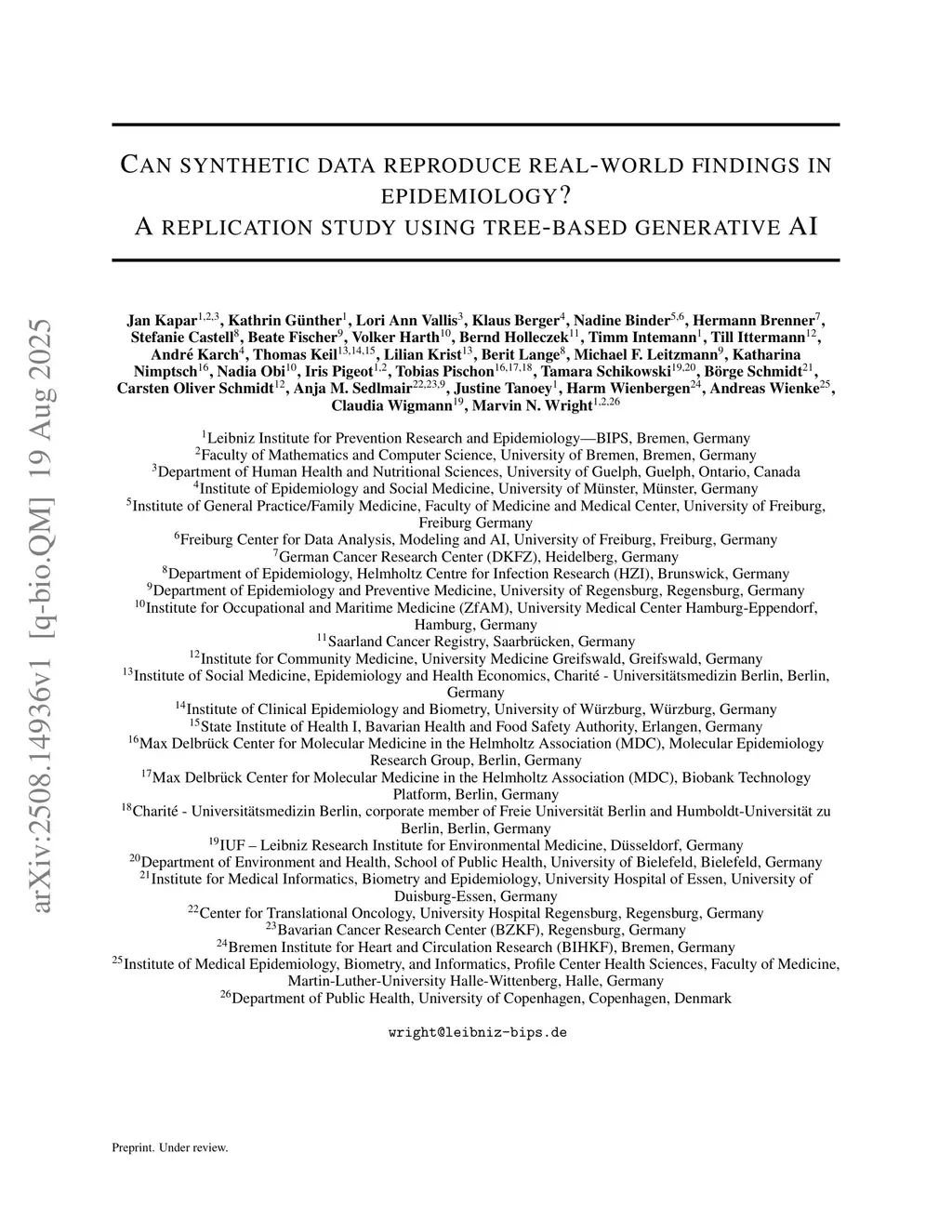 arXiv:2508.14936v1 [q-bio.QM] 19 Aug 2025

CAN SYNTHETIC DATA REPRODUCE REAL-WORLD FINDINGS IN EPIDEMIOLOGY?
A REPLICATION STUDY USING TREE-BASED GENERATIVE AI

Jan Kapar$^{1,2,3}$, Kathrin Günther$^{1}$, Lori Ann Vallis$^{3}$, Klaus Berger$^{4}$, Nadine Binder$^{5,6}$, Hermann Brenner$^{7}$, Stefanie Castell$^{8}$, Beate Fischer$^{9}$, Volker Harth$^{10}$, Bernd Holleczek$^{11}$, Timm Intemann$^{1}$, Till Ittermann$^{12}$, André Karch$^{4}$, Thomas Keil$^{13,14,15}$, Lilian Krist$^{13}$, Berit Lange$^{8}$, Michael F. Leitzmann$^{9}$, Katharina Nimptsch$^{16}$, Nadia Obi$^{10}$, Iris Pigeot$^{1,2}$, Tobias Pischon$^{16,17,18}$, Tamara Schikowski$^{19,20}$, Börge Schmidt$^{21}$, Carsten Oliver Schmidt$^{12}$, Anja M. Sedlmair$^{22,23,9}$, Justine Tanoey$^{1}$, Harm Wienbergen$^{24}$, Andreas Wienke$^{25}$, Claudia Wigmann$^{19}$, Marvin N. Wright$^{1,2,26}$

$^{1}$Leibniz Institute for Prevention Research and Epidemiology—BIPS, Bremen, Germany
$^{2}$Faculty of Mathematics and Computer Science, University of Bremen, Bremen, Germany
$^{3}$Department of Human Health and Nutritional Sciences, University of Guelph, Guelph, Ontario, Canada
$^{4}$Institute of Epidemiology and Social Medicine, University of Münster, Münster, Germany
$^{5}$Institute of General Practice/Family Medicine, Faculty of Medicine and Medical Center, University of Freiburg, Freiburg Germany
$^{6}$Freiburg Center for Data Analysis, Modeling and AI, University of Freiburg, Freiburg, Germany
$^{7}$German Cancer Research Center (DKFZ), Heidelberg, Germany
$^{8}$Department of Epidemiology, Helmholtz Centre for Infection Research (HZI), Brunswick, Germany
$^{9}$Department of Epidemiology and Preventive Medicine, University of Regensburg, Regensburg, Germany
$^{10}$Institute for Occupational and Maritime Medicine (ZfAM), University Medical Center Hamburg-Eppendorf, Hamburg, Germany
$^{11}$Saarland Cancer Registry, Saarbrücken, Germany
$^{12}$Institute for Community Medicine, University Medicine Greifswald, Greifswald, Germany
$^{13}$Institute of Social Medicine, Epidemiology and Health Economics, Charité - Universitätsmedizin Berlin, Berlin, Germany
$^{14}$Institute of Clinical Epidemiology and Biometry, University of Würzburg, Würzburg, Germany
$^{15}$State Institute of Health I, Bavarian Health and Food Safety Authority, Erlangen, Germany
$^{16}$Max Delbrück Center for Molecular Medicine in the Helmholtz Association (MDC), Molecular Epidemiology Research Group, Berlin, Germany
$^{17}$Max Delbrück Center for Molecular Medicine in the Helmholtz Association (MDC), Biobank Technology Platform, Berlin, Germany
$^{18}$Charité - Universitätsmedizin Berlin, corporate member of Freie Universität Berlin and Humboldt-Universität zu Berlin, Berlin, Germany
$^{19}$IUF – Leibniz Research Institute for Environmental Medicine, Düsseldorf, Germany
$^{20}$Department of Environment and Health, School of Public Health, University of Bielefeld, Bielefeld, Germany
$^{21}$Institute for Medical Informatics, Biometry and Epidemiology, University Hospital of Essen, University of Duisburg-Essen, Germany
$^{22}$Center for Translational Oncology, University Hospital Regensburg, Regensburg, Germany
$^{23}$Bavarian Cancer Research Center (BZKF), Regensburg, Germany
$^{24}$Bremen Institute for Heart and Circulation Research (BIHKF), Bremen, Germany
$^{25}$Institute of Medical Epidemiology, Biometry, and Informatics, Profile Center Health Sciences, Faculty of Medicine, Martin-Luther-University Halle-Wittenberg, Halle, Germany
$^{26}$Department of Public Health, University of Copenhagen, Copenhagen, Denmark

wright@leibniz-bips.de

Preprint. Under review.